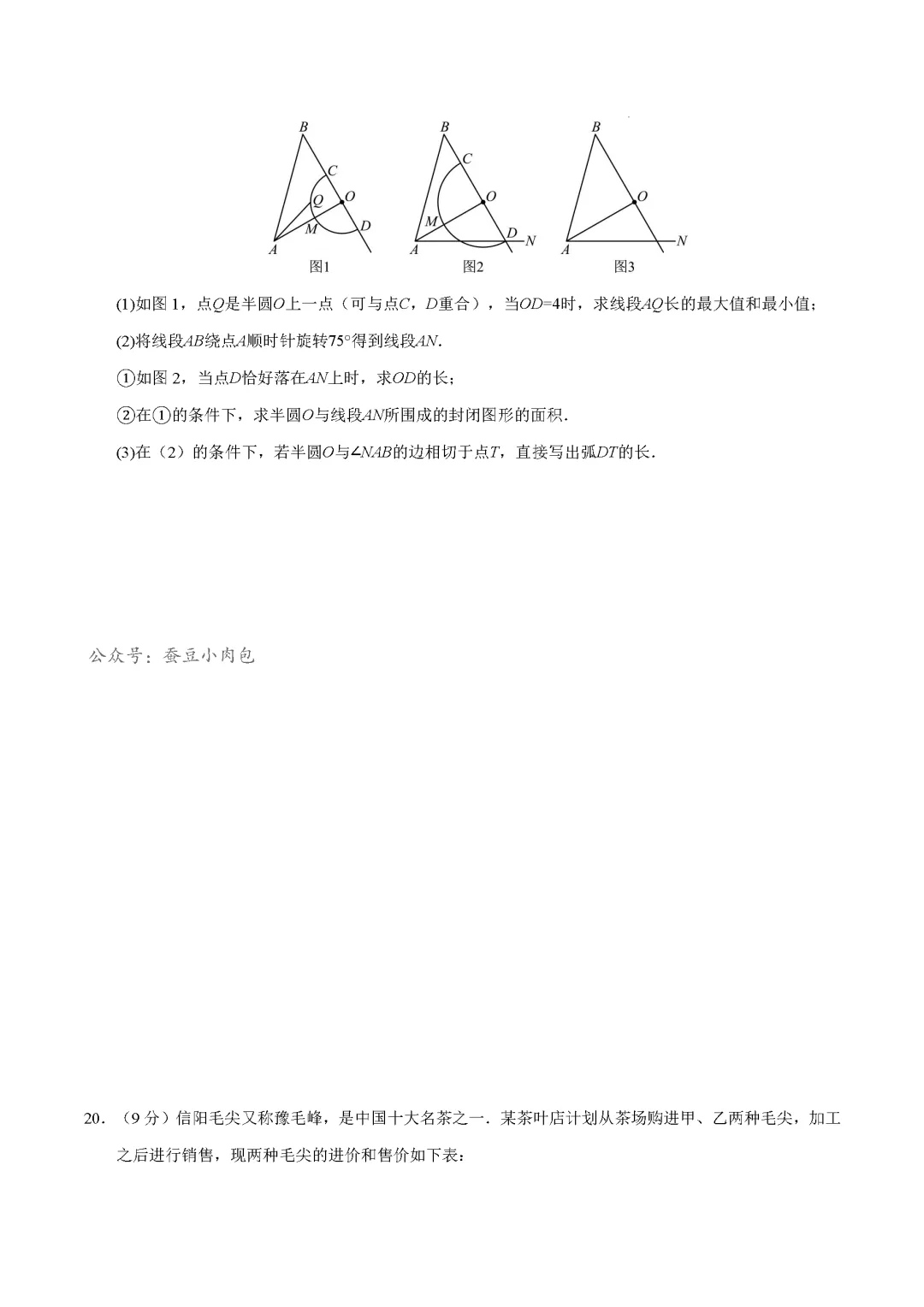 B C Q O M D A 图1

B C O M D N A 图2

B O N A 图3

(1)如图 1，点$Q$是半圆$O$上一点（可与点$C$，$D$重合），当$OD=4$时，求线段$AQ$长的最大值和最小值；

(2)将线段$AB$绕点$A$顺时针旋转$75°$得到线段$AN$.

①如图 2，当点$D$恰好落在$AN$上时，求$OD$的长；

②在①的条件下，求半圆$O$与线段$AN$所围成的封闭图形的面积.

(3)在（2）的条件下，若半圆$O$与$\angle NAB$的边相切于点$T$，直接写出弧$DT$的长.

公众号：蚕豆小肉包

20．（9 分）信阳毛尖又称豫毛峰，是中国十大名茶之一．某茶叶店计划从茶场购进甲、乙两种毛尖，加工之后进行销售，现两种毛尖的进价和售价如下表：